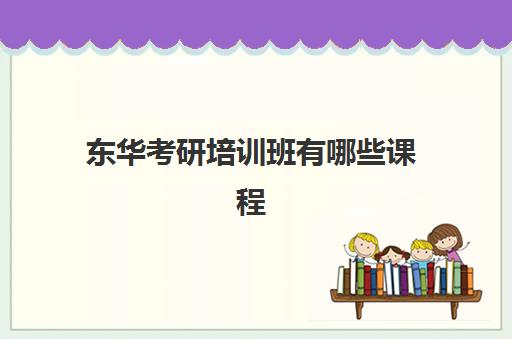 东华考研培训班有哪些课程